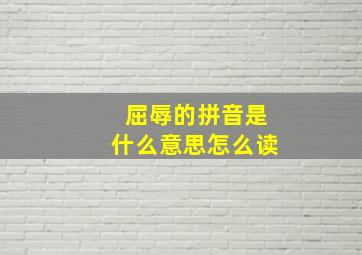 屈辱的拼音是
什么意思怎么读